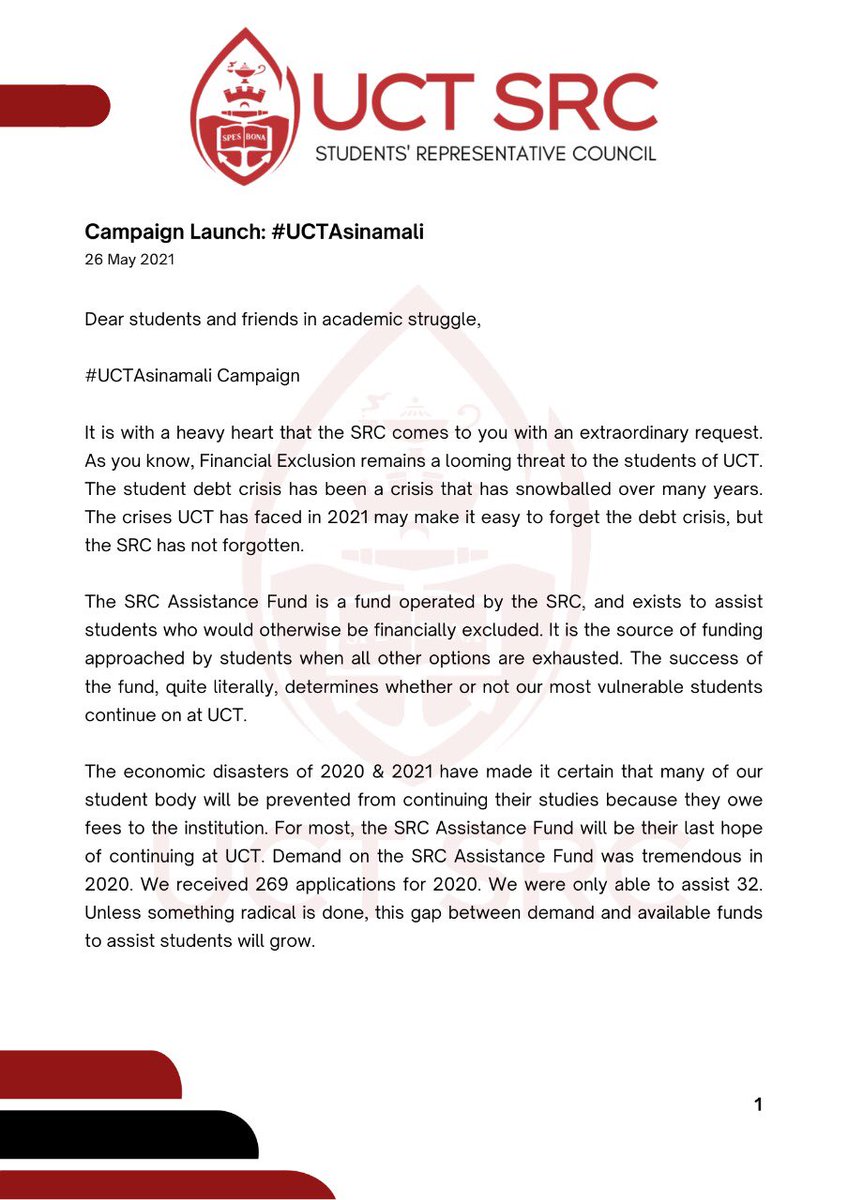 SPES BONA

UCT SRC
STUDENTS' REPRESENTATIVE COUNCIL

Campaign Launch: #UCTAsinamali
26 May 2021

Dear students and friends in academic struggle,

#UCTAsinamali Campaign

It is with a heavy heart that the SRC comes to you with an extraordinary request. As you know, Financial Exclusion remains a looming threat to the students of UCT. The student debt crisis has been a crisis that has snowballed over many years. The crises UCT has faced in 2021 may make it easy to forget the debt crisis, but the SRC has not forgotten.

The SRC Assistance Fund is a fund operated by the SRC, and exists to assist students who would otherwise be financially excluded. It is the source of funding approached by students when all other options are exhausted. The success of the fund, quite literally, determines whether or not our most vulnerable students continue on at UCT.

The economic disasters of 2020 & 2021 have made it certain that many of our student body will be prevented from continuing their studies because they owe fees to the institution. For most, the SRC Assistance Fund will be their last hope of continuing at UCT. Demand on the SRC Assistance Fund was tremendous in 2020. We received 269 applications for 2020. We were only able to assist 32. Unless something radical is done, this gap between demand and available funds to assist students will grow.

1